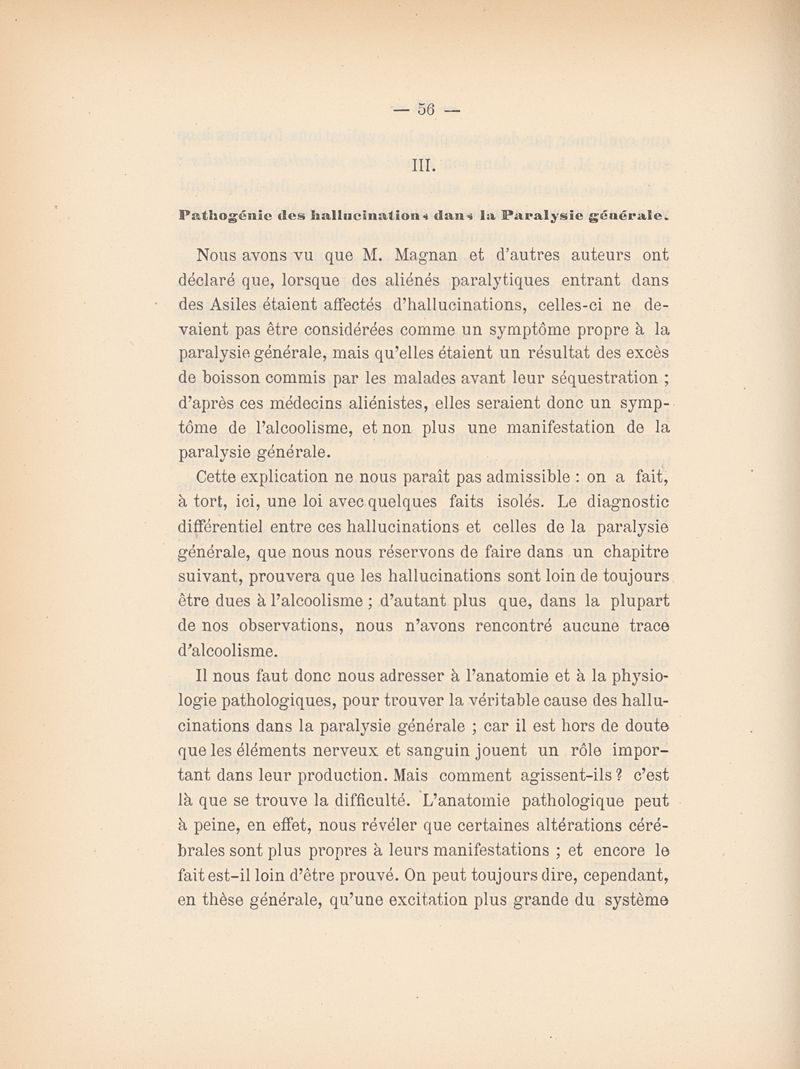 — 56 —

III.

Pathogénie des hallucinations dans la Paralysie générale.

Nous avons vu que M. Magnan et d'autres auteurs ont déclaré que, lorsque des aliénés paralytiques entrant dans des Asiles étaient affectés d'hallucinations, celles-ci ne devaient pas être considérées comme un symptôme propre à la paralysie générale, mais qu'elles étaient un résultat des excès de boisson commis par les malades avant leur séquestration ; d'après ces médecins aliénistes, elles seraient donc un symptôme de l'alcoolisme, et non plus une manifestation de la paralysie générale.

Cette explication ne nous paraît pas admissible : on a fait, à tort, ici, une loi avec quelques faits isolés. Le diagnostic différentiel entre ces hallucinations et celles de la paralysie générale, que nous nous réservons de faire dans un chapitre suivant, prouvera que les hallucinations sont loin de toujours être dues à l'alcoolisme ; d'autant plus que, dans la plupart de nos observations, nous n'avons rencontré aucune trace d'alcoolisme.

Il nous faut donc nous adresser à l'anatomie et à la physiologie pathologiques, pour trouver la véritable cause des hallucinations dans la paralysie générale ; car il est hors de doute que les éléments nerveux et sanguin jouent un rôle important dans leur production. Mais comment agissent-ils ? c'est là que se trouve la difficulté. L'anatomie pathologique peut à peine, en effet, nous révéler que certaines altérations cérébrales sont plus propres à leurs manifestations ; et encore le fait est-il loin d'être prouvé. On peut toujours dire, cependant, en thèse générale, qu'une excitation plus grande du système